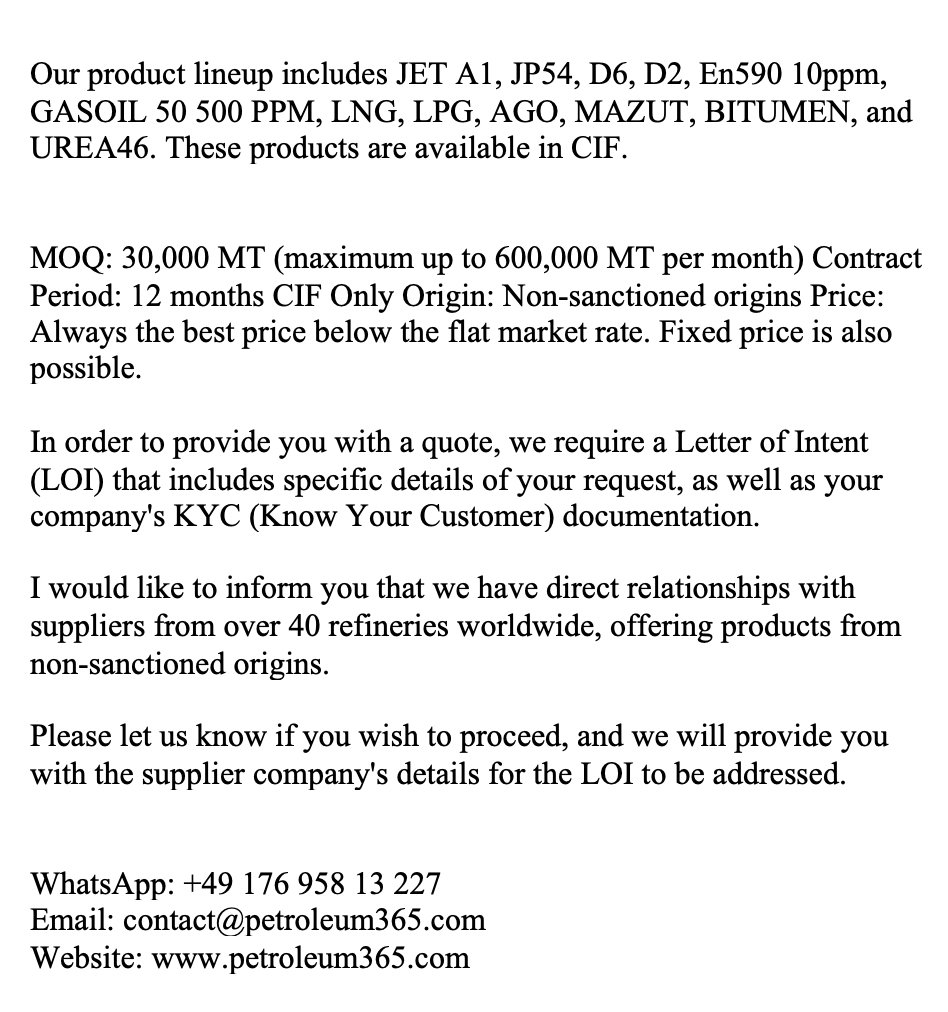 Our product lineup includes JET A1, JP54, D6, D2, En590 10ppm, GASOIL 50 500 PPM, LNG, LPG, AGO, MAZUT, BITUMEN, and UREA46. These products are available in CIF.

MOQ: 30,000 MT (maximum up to 600,000 MT per month) Contract Period: 12 months CIF Only Origin: Non-sanctioned origins Price: Always the best price below the flat market rate. Fixed price is also possible.

In order to provide you with a quote, we require a Letter of Intent (LOI) that includes specific details of your request, as well as your company's KYC (Know Your Customer) documentation.

I would like to inform you that we have direct relationships with suppliers from over 40 refineries worldwide, offering products from non-sanctioned origins.

Please let us know if you wish to proceed, and we will provide you with the supplier company's details for the LOI to be addressed.

WhatsApp: +49 176 958 13 227
Email: contact@petroleum365.com
Website: www.petroleum365.com